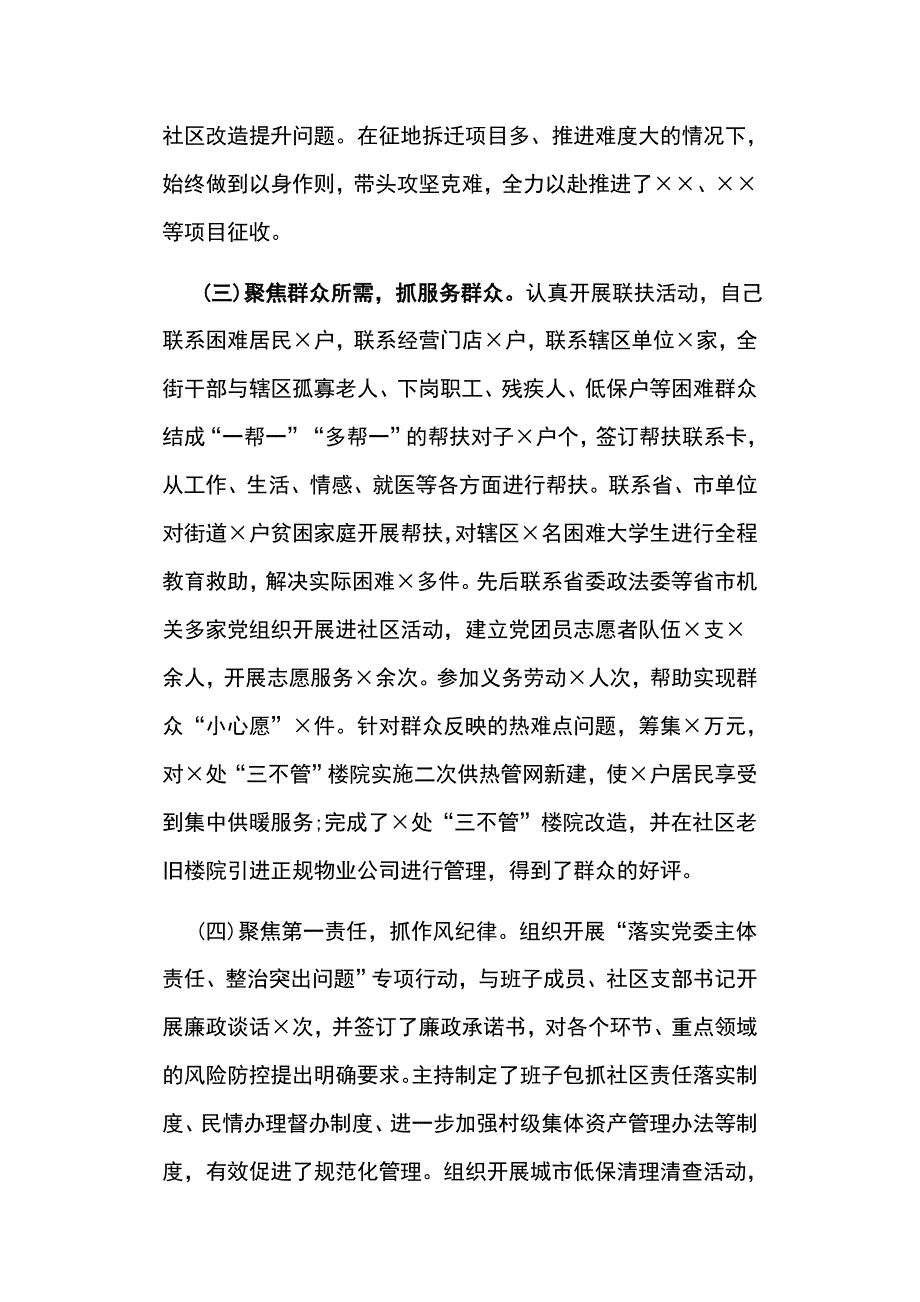 社区改造提升问题。在征地拆迁项目多、推进难度大的情况下，始终做到以身作则，带头攻坚克难，全力以赴推进了××、××等项目征收。

（三）聚焦群众所需，抓服务群众。认真开展联扶活动，自己联系困难居民×户，联系经营门店×户，联系辖区单位×家，全街干部与辖区孤寡老人、下岗职工、残疾人、低保户等困难群众结成“一帮一”“多帮一”的帮扶对子×户个，签订帮扶联系卡，从工作、生活、情感、就医等各方面进行帮扶。联系省、市单位对街道×户贫困家庭开展帮扶，对辖区×名困难大学生进行全程教育救助，解决实际困难×多件。先后联系省委政法委等省市机关多家党组织开展进社区活动，建立党团员志愿者队伍×支×余人，开展志愿服务×余次。参加义务劳动×人次，帮助实现群众“小心愿”×件。针对群众反映的热难点问题，筹集×万元，对×处“三不管”楼院实施二次供热管网新建，使×户居民享受到集中供暖服务;完成了×处“三不管”楼院改造，并在社区老旧楼院引进正规物业公司进行管理，得到了群众的好评。

（四）聚焦第一责任，抓作风纪律。组织开展“落实党委主体责任、整治突出问题”专项行动，与班子成员、社区支部书记开展廉政谈话×次，并签订了廉政承诺书，对各个环节、重点领域的风险防控提出明确要求。主持制定了班子包抓社区责任落实制度、民情办理督办制度、进一步加强村级集体资产管理办法等制度，有效促进了规范化管理。组织开展城市低保清理清查活动，